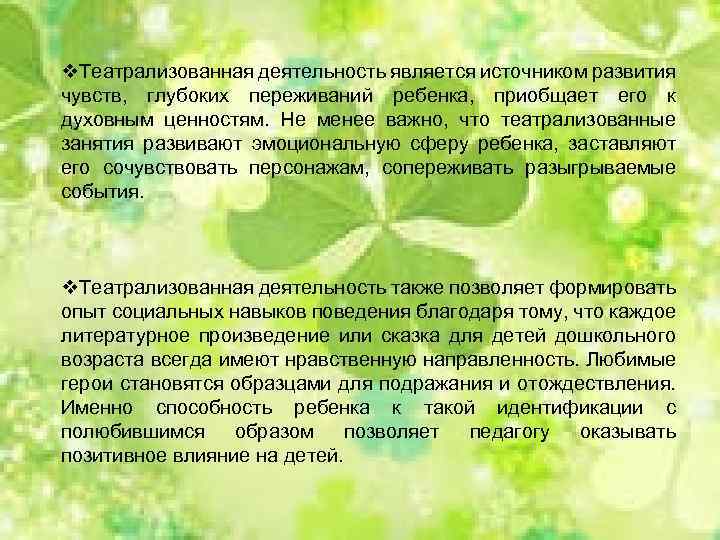 ❖Театрализованная деятельность является источником развития чувств, глубоких переживаний ребенка, приобщает его к духовным ценностям. Не менее важно, что театрализованные занятия развивают эмоциональную сферу ребенка, заставляют его сочувствовать персонажам, сопереживать разыгрываемые события.

❖Театрализованная деятельность также позволяет формировать опыт социальных навыков поведения благодаря тому, что каждое литературное произведение или сказка для детей дошкольного возраста всегда имеют нравственную направленность. Любимые герои становятся образцами для подражания и отождествления. Именно способность ребенка к такой идентификации с полюбившимся образом позволяет педагогу оказывать позитивное влияние на детей.